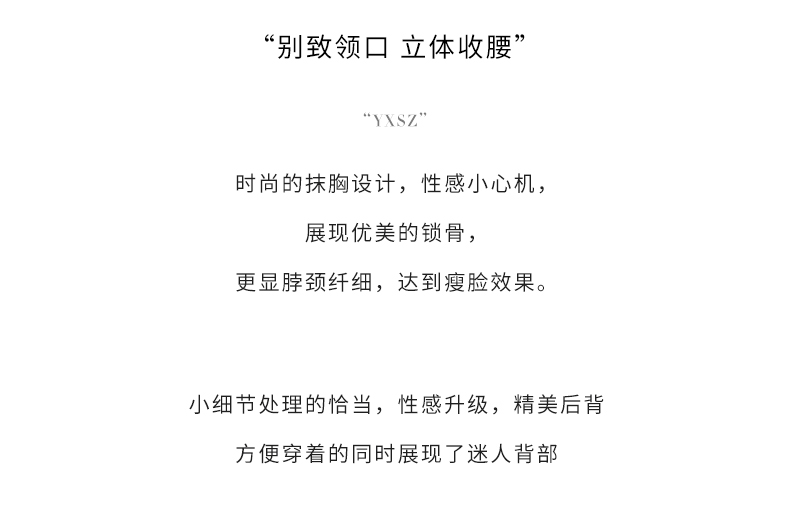 “别致领口 立体收腰”

“YXSZ”

时尚的抹胸设计，性感小心机，
展现优美的锁骨，
更显脖颈纤细，达到瘦脸效果。

小细节处理的恰当，性感升级，精美后背
方便穿着的同时展现了迷人背部